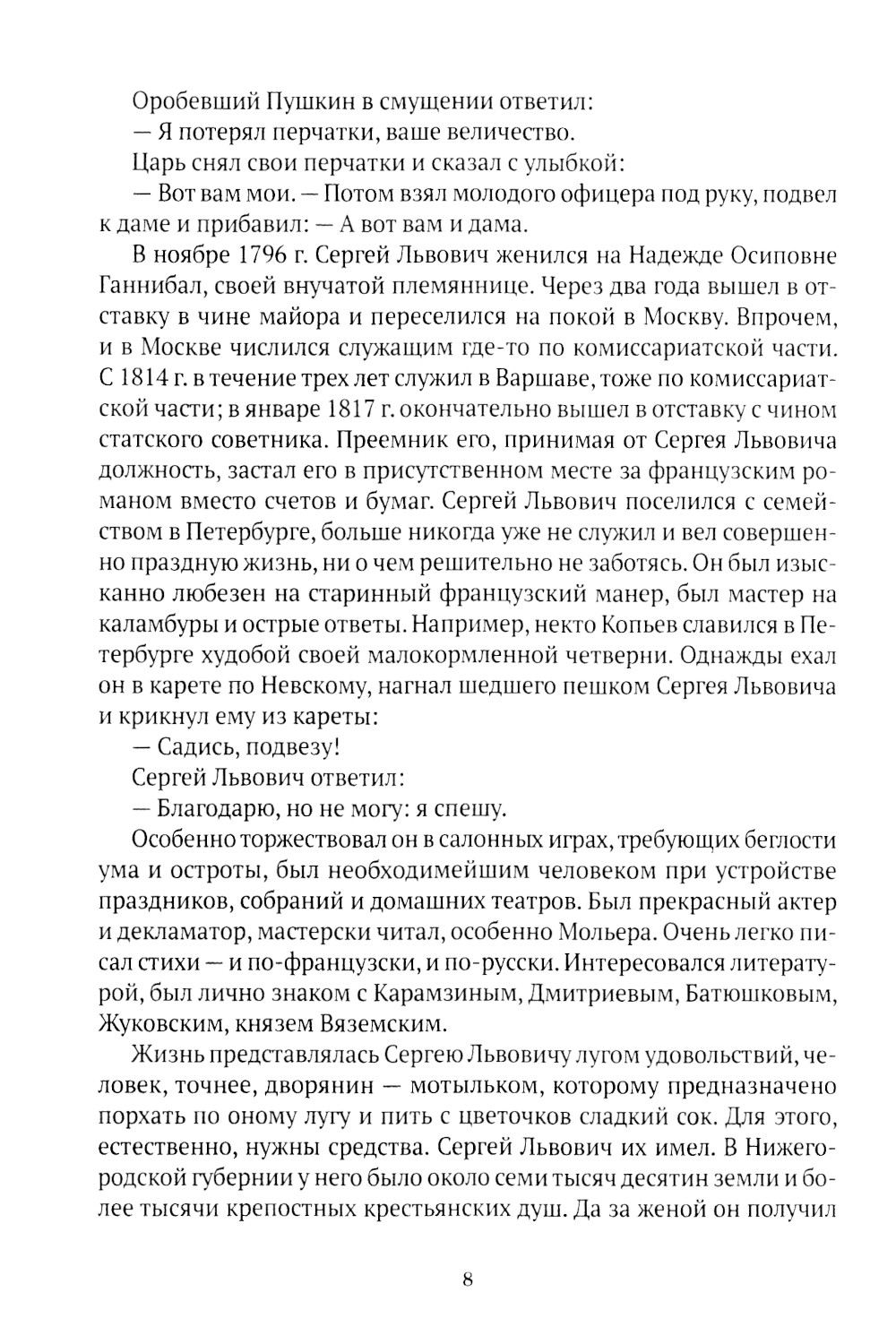 Оробевший Пушкин в смущении ответил:

— Я потерял перчатки, ваше величество.

Царь снял свои перчатки и сказал с улыбкой:

— Вот вам мои. — Потом взял молодого офицера под руку, подвел к даме и прибавил: — А вот вам и дама.

В ноябре 1796 г. Сергей Львович женился на Надежде Осиповне Ганнибал, своей внучатой племяннице. Через два года вышел в отставку в чине майора и переселился на покой в Москву. Впрочем, и в Москве числился служащим где-то по комиссариатской части. С 1814 г. в течение трех лет служил в Варшаве, тоже по комиссариатской части; в январе 1817 г. окончательно вышел в отставку с чином статского советника. Преемник его, принимая от Сергея Львовича должность, застал его в присутственном месте за французским романом вместо счетов и бумаг. Сергей Львович поселился с семейством в Петербурге, больше никогда уже не служил и вел совершенно праздную жизнь, ни о чем решительно не заботясь. Он был изысканно любезен на старинный французский манер, был мастер на каламбуры и острые ответы. Например, некто Копьев славился в Петербурге худобой своей малокормленной четверни. Однажды ехал он в карете по Невскому, нагнал шедшего пешком Сергея Львовича и крикнул ему из кареты:

— Садись, подвезу!

Сергей Львович ответил:

— Благодарю, но не могу: я спешу.

Особенно торжествовал он в салонных играх, требующих беглости ума и остроты, был необходимейшим человеком при устройстве праздников, собраний и домашних театров. Был прекрасный актер и декламатор, мастерски читал, особенно Мольера. Очень легко писал стихи — и по-французски, и по-русски. Интересовался литературой, был лично знаком с Карамзиным, Дмитриевым, Батюшковым, Жуковским, князем Вяземским.

Жизнь представлялась Сергею Львовичу лугом удовольствий, человек, точнее, дворянин — мотыльком, которому предназначено порхать по оному лугу и пить с цветочков сладкий сок. Для этого, естественно, нужны средства. Сергей Львович их имел. В Нижегородской губернии у него было около семи тысяч десятин земли и более тысячи крепостных крестьянских душ. Да за женой он получил

8